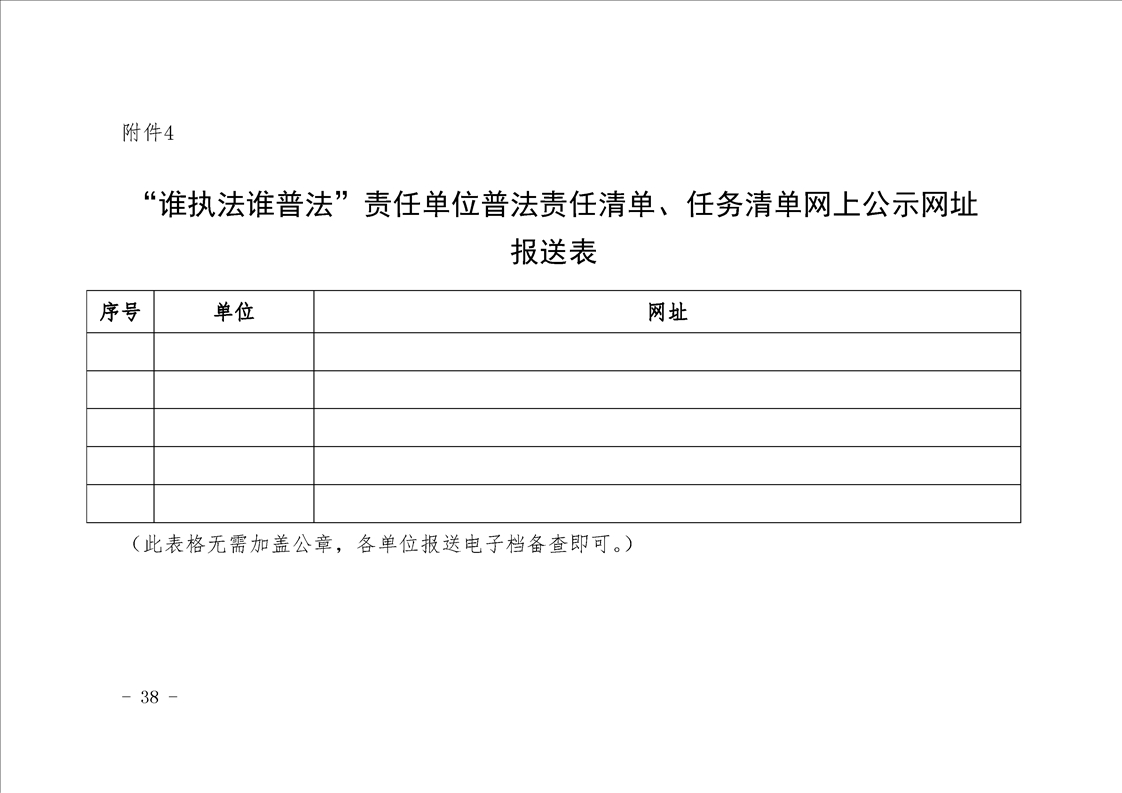 附件4

“谁执法谁普法”责任单位普法责任清单、任务清单网上公示网址报送表

| 序号 | 单位 | 网址 |
|---|---|---|
| | | |
| | | |
| | | |
| | | |
| | | |

（此表格无需加盖公章，各单位报送电子档备查即可。）

- 38 -